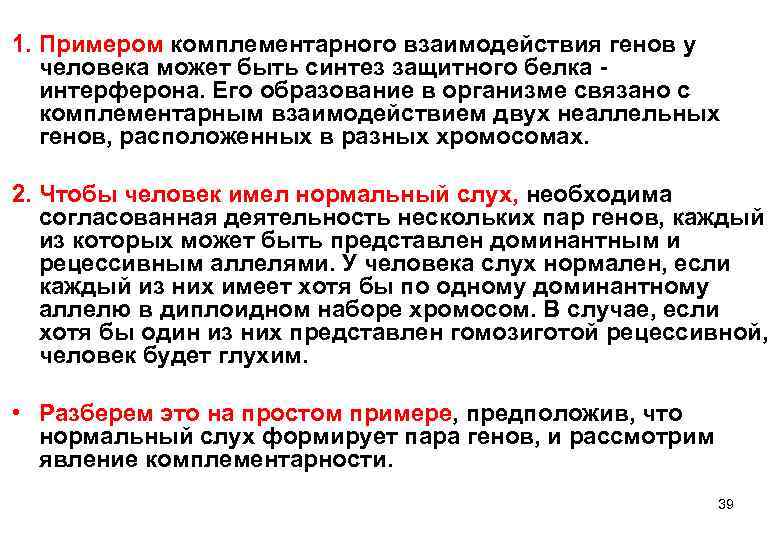 1. Примером комплементарного взаимодействия генов у человека может быть синтез защитного белка - интерферона. Его образование в организме связано с комплементарным взаимодействием двух неаллельных генов, расположенных в разных хромосомах.

2. Чтобы человек имел нормальный слух, необходима согласованная деятельность нескольких пар генов, каждый из которых может быть представлен доминантным и рецессивным аллелями. У человека слух нормален, если каждый из них имеет хотя бы по одному доминантному аллелю в диплоидном наборе хромосом. В случае, если хотя бы один из них представлен гомозиготой рецессивной, человек будет глухим.

• Разберем это на простом примере, предположив, что нормальный слух формирует пара генов, и рассмотрим явление комплементарности.

39